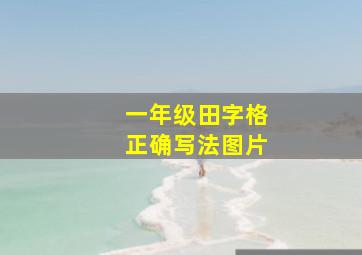 一年级田字格
正确写法图片